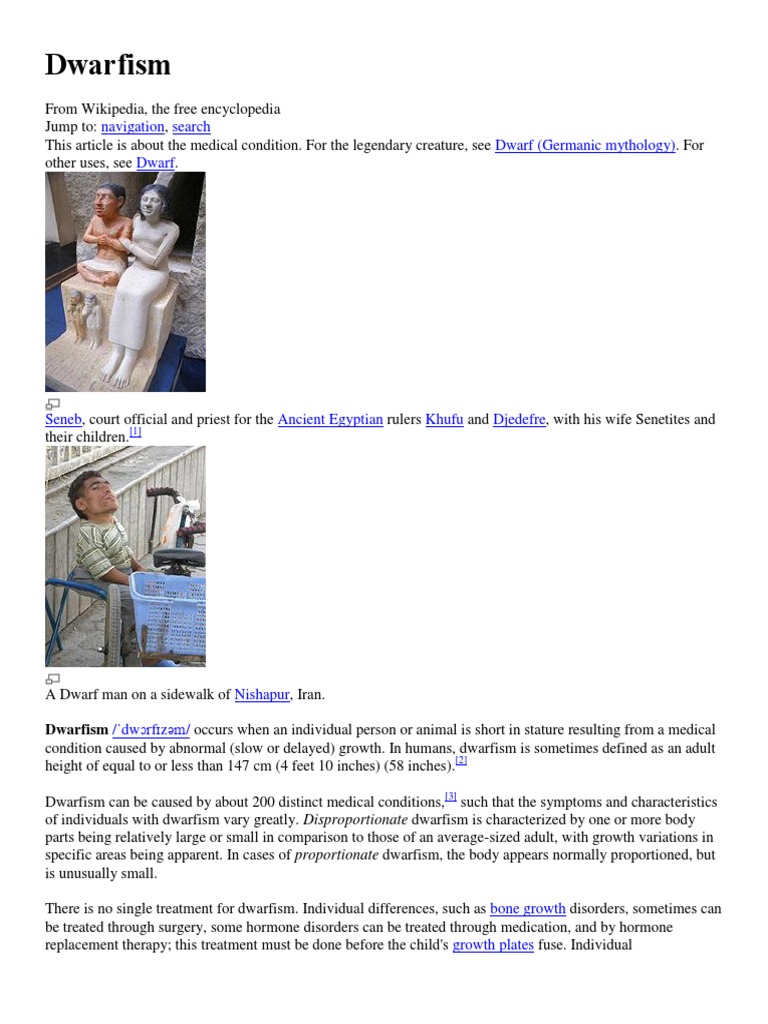 Dwarfism

From Wikipedia, the free encyclopedia
Jump to: navigation, search
This article is about the medical condition. For the legendary creature, see Dwarf (Germanic mythology). For other uses, see Dwarf.

Seneb, court official and priest for the Ancient Egyptian rulers Khufu and Djedefre, with his wife Senetites and their children.[1]

A Dwarf man on a sidewalk of Nishapur, Iran.

Dwarfism /ˈdwɔrfɪzəm/ occurs when an individual person or animal is short in stature resulting from a medical condition caused by abnormal (slow or delayed) growth. In humans, dwarfism is sometimes defined as an adult height of equal to or less than 147 cm (4 feet 10 inches) (58 inches).[2]

Dwarfism can be caused by about 200 distinct medical conditions,[3] such that the symptoms and characteristics of individuals with dwarfism vary greatly. Disproportionate dwarfism is characterized by one or more body parts being relatively large or small in comparison to those of an average-sized adult, with growth variations in specific areas being apparent. In cases of proportionate dwarfism, the body appears normally proportioned, but is unusually small.

There is no single treatment for dwarfism. Individual differences, such as bone growth disorders, sometimes can be treated through surgery, some hormone disorders can be treated through medication, and by hormone replacement therapy; this treatment must be done before the child's growth plates fuse. Individual